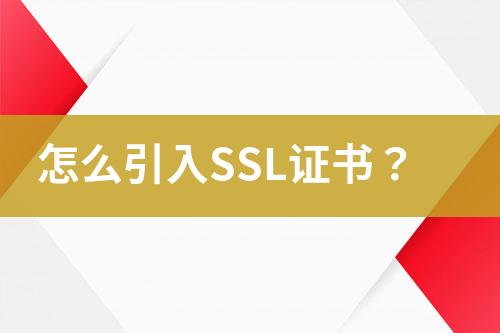 怎么引入SSL证书？